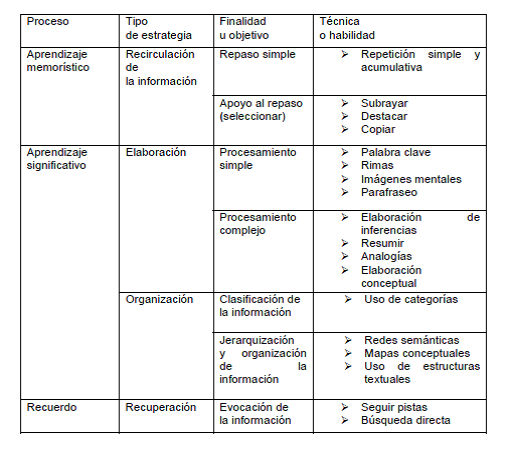 | Proceso | Tipo de estrategia | Finalidad u objetivo | Técnica o habilidad |
|---|---|---|---|
| Aprendizaje memorístico | Recirculación de la información | Repaso simple | ➢ Repetición simple y acumulativa |
| | | Apoyo al repaso (seleccionar) | ➢ Subrayar ➢ Destacar ➢ Copiar |
| Aprendizaje significativo | Elaboración | Procesamiento simple | ➢ Palabra clave ➢ Rimas ➢ Imágenes mentales ➢ Parafraseo |
| | | Procesamiento complejo | ➢ Elaboración de inferencias ➢ Resumir ➢ Analogías ➢ Elaboración conceptual |
| | Organización | Clasificación de la información | ➢ Uso de categorías |
| | | Jerarquización y organización de la información | ➢ Redes semánticas ➢ Mapas conceptuales ➢ Uso de estructuras textuales |
| Recuerdo | Recuperación | Evocación de la información | ➢ Seguir pistas ➢ Búsqueda directa |